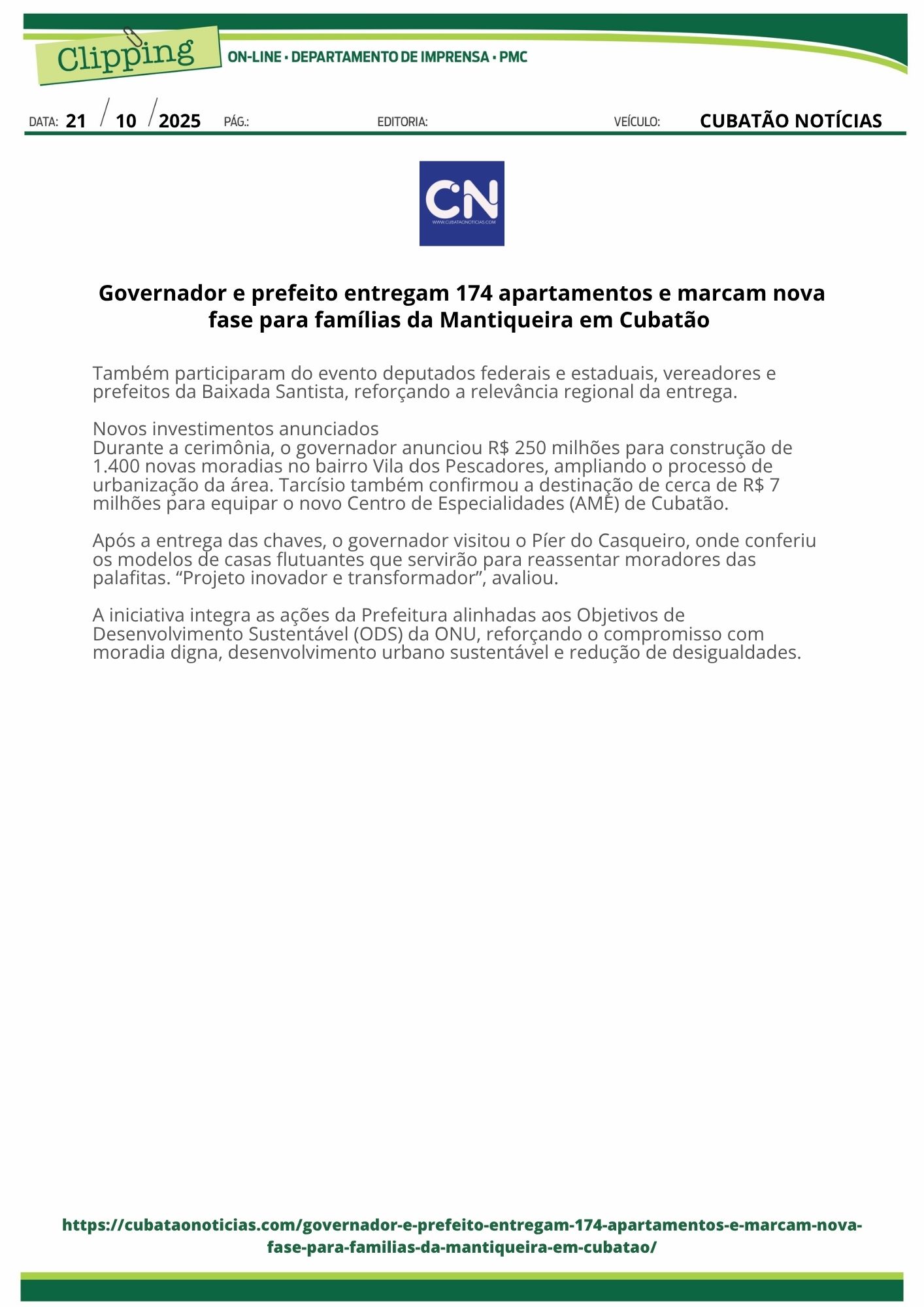 Clipping
ON-LINE • DEPARTAMENTO DE IMPRENSA • PMC

DATA: 21 / 10 / 2025 PÁG.: EDITORIA: VEÍCULO: CUBATÃO NOTÍCIAS

CN
WWW.CUBATAONOTICIAS.COM

Governador e prefeito entregam 174 apartamentos e marcam nova fase para famílias da Mantiqueira em Cubatão

Também participaram do evento deputados federais e estaduais, vereadores e prefeitos da Baixada Santista, reforçando a relevância regional da entrega.

Novos investimentos anunciados
Durante a cerimônia, o governador anunciou R$ 250 milhões para construção de 1.400 novas moradias no bairro Vila dos Pescadores, ampliando o processo de urbanização da área. Tarcísio também confirmou a destinação de cerca de R$ 7 milhões para equipar o novo Centro de Especialidades (AME) de Cubatão.

Após a entrega das chaves, o governador visitou o Píer do Casqueiro, onde conferiu os modelos de casas flutuantes que servirão para reassentar moradores das palafitas. “Projeto inovador e transformador”, avaliou.

A iniciativa integra as ações da Prefeitura alinhadas aos Objetivos de Desenvolvimento Sustentável (ODS) da ONU, reforçando o compromisso com moradia digna, desenvolvimento urbano sustentável e redução de desigualdades.

https://cubataonoticias.com/governador-e-prefeito-entregam-174-apartamentos-e-marcam-nova-fase-para-familias-da-mantiqueira-em-cubatao/